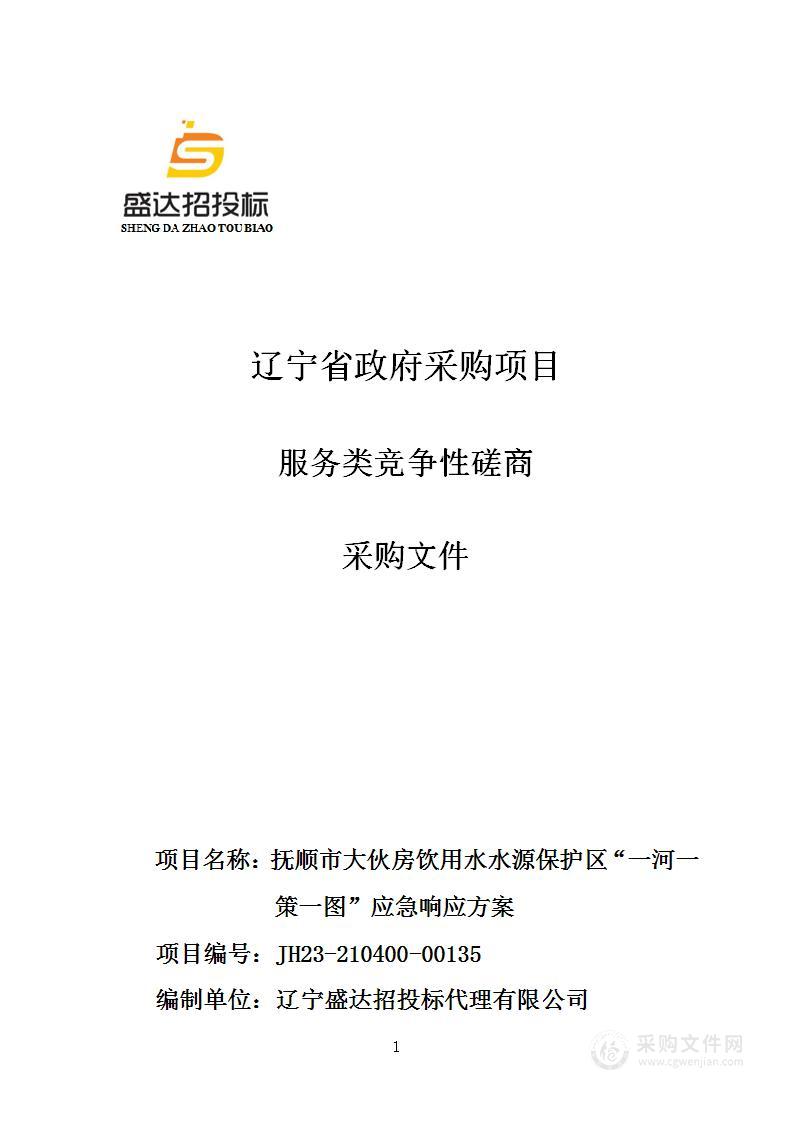 盛达招投标
SHENG DA ZHAO TOU BIAO

辽宁省政府采购项目

服务类竞争性磋商

采购文件

项目名称：抚顺市大伙房饮用水水源保护区“一河一策一图”应急响应方案

项目编号：JH23-210400-00135

编制单位：辽宁盛达招投标代理有限公司

1

采购文件网
www.cgwenjian.com